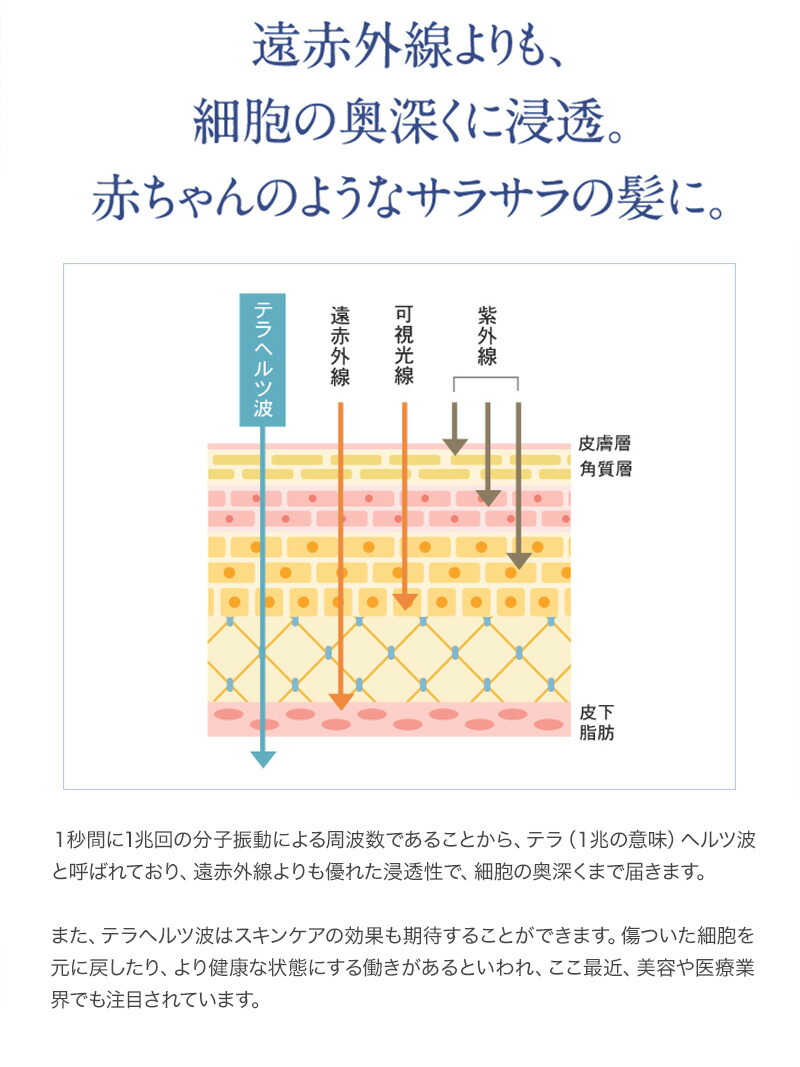 遠赤外線よりも、
細胞の奥深くに浸透。
赤ちゃんのようなサラサラの髪に。

テラヘルツ波

遠赤外線

可視光線

紫外線

皮膚層
角質層

皮下脂肪

1秒間に1兆回の分子振動による周波数であることから、テラ（1兆の意味）ヘルツ波と呼ばれており、遠赤外線よりも優れた浸透性で、細胞の奥深くまで届きます。

また、テラヘルツ波はスキンケアの効果も期待することができます。傷ついた細胞を元に戻したり、より健康な状態にする働きがあるといわれ、ここ最近、美容や医療業界でも注目されています。